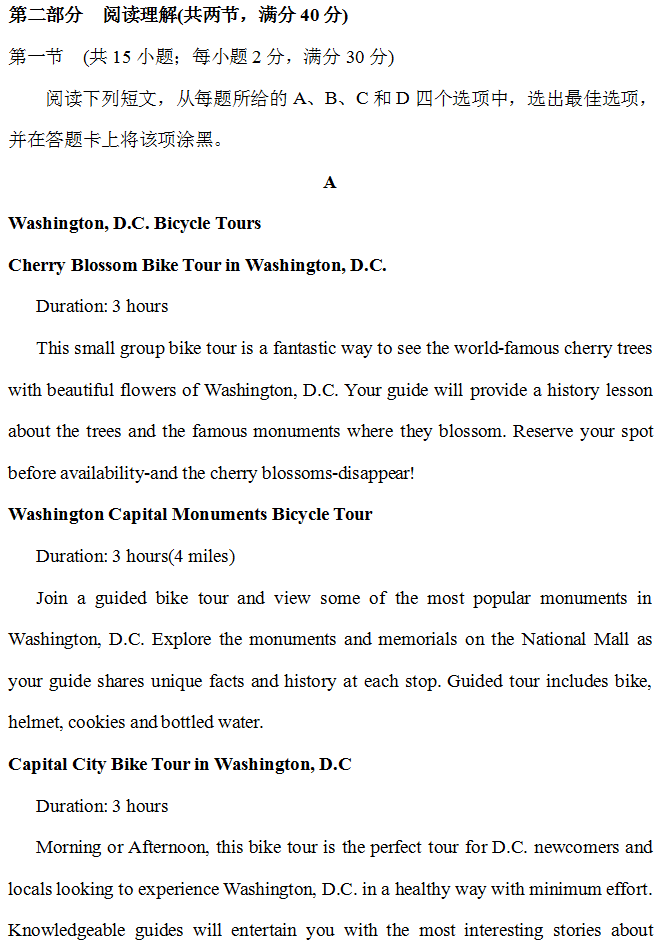 第二部分　阅读理解(共两节，满分 40 分)

第一节　(共 15 小题；每小题 2 分，满分 30 分)

阅读下列短文，从每题所给的 A、B、C 和 D 四个选项中，选出最佳选项，并在答题卡上将该项涂黑。

A

Washington, D.C. Bicycle Tours

Cherry Blossom Bike Tour in Washington, D.C.

Duration: 3 hours

This small group bike tour is a fantastic way to see the world-famous cherry trees with beautiful flowers of Washington, D.C. Your guide will provide a history lesson about the trees and the famous monuments where they blossom. Reserve your spot before availability-and the cherry blossoms-disappear!

Washington Capital Monuments Bicycle Tour

Duration: 3 hours(4 miles)

Join a guided bike tour and view some of the most popular monuments in Washington, D.C. Explore the monuments and memorials on the National Mall as your guide shares unique facts and history at each stop. Guided tour includes bike, helmet, cookies and bottled water.

Capital City Bike Tour in Washington, D.C

Duration: 3 hours

Morning or Afternoon, this bike tour is the perfect tour for D.C. newcomers and locals looking to experience Washington, D.C. in a healthy way with minimum effort. Knowledgeable guides will entertain you with the most interesting stories about